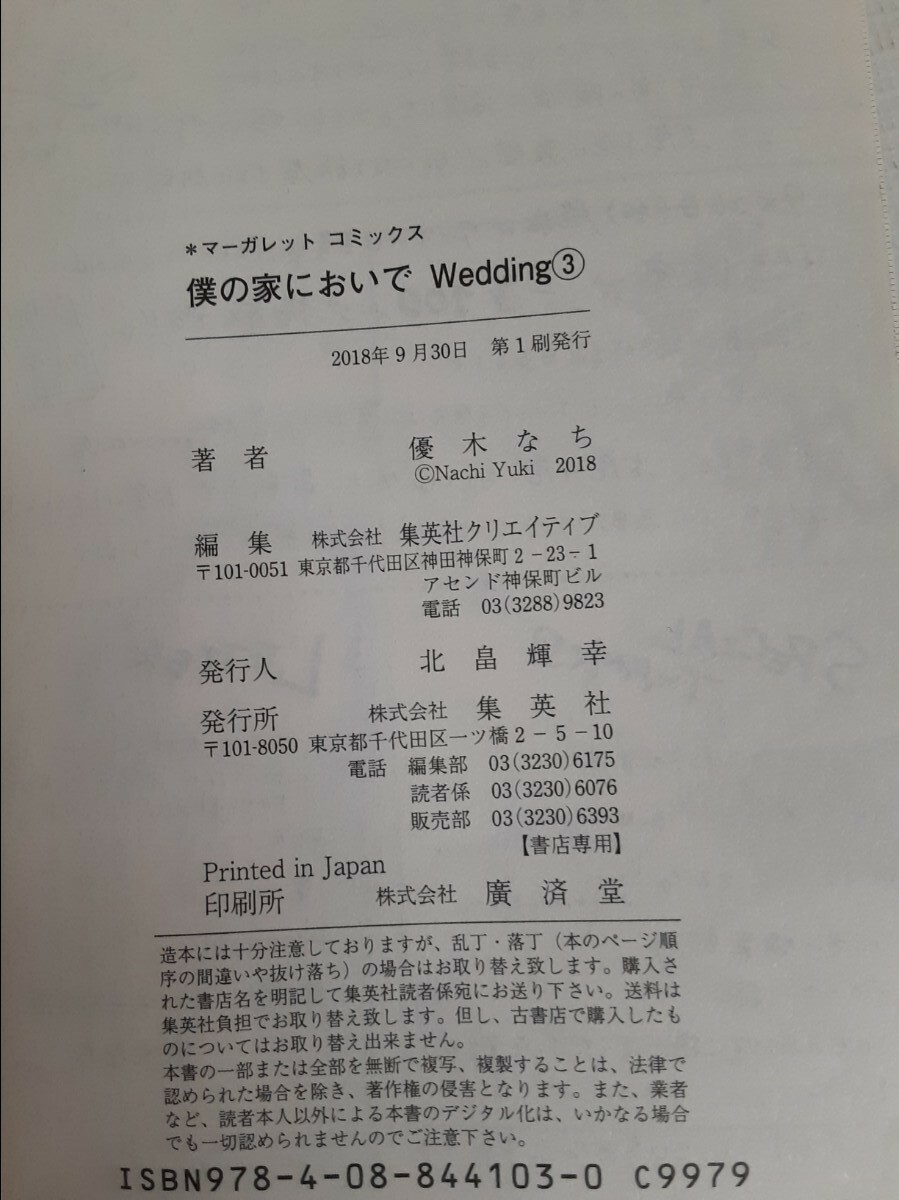 *マーガレット コミックス
僕の家においで Wedding③

2018年9月30日 第1刷発行

著者 優木なち
©Nachi Yuki 2018

編集 株式会社 集英社クリエイティブ
〒101-0051 東京都千代田区神田神保町2-23-1
アセンド神保町ビル
電話 03(3288)9823

発行人 北畠輝幸

発行所 株式会社 集英社
〒101-8050 東京都千代田区一ツ橋2-5-10
電話 編集部 03(3230)6175
読者係 03(3230)6076
販売部 03(3230)6393
【書店専用】

Printed in Japan
印刷所 株式会社 廣済堂

造本には十分注意しておりますが、乱丁・落丁（本のページ順序の間違いや抜け落ち）の場合はお取り替え致します。購入された書店名を明記して集英社読者係宛にお送り下さい。送料は集英社負担でお取り替え致します。但し、古書店で購入したものについてはお取り替え出来ません。
本書の一部または全部を無断で複写、複製することは、法律で認められた場合を除き、著作権の侵害となります。また、業者など、読者本人以外による本書のデジタル化は、いかなる場合でも一切認められませんのでご注意下さい。

ISBN978-4-08-844103-0 C9979